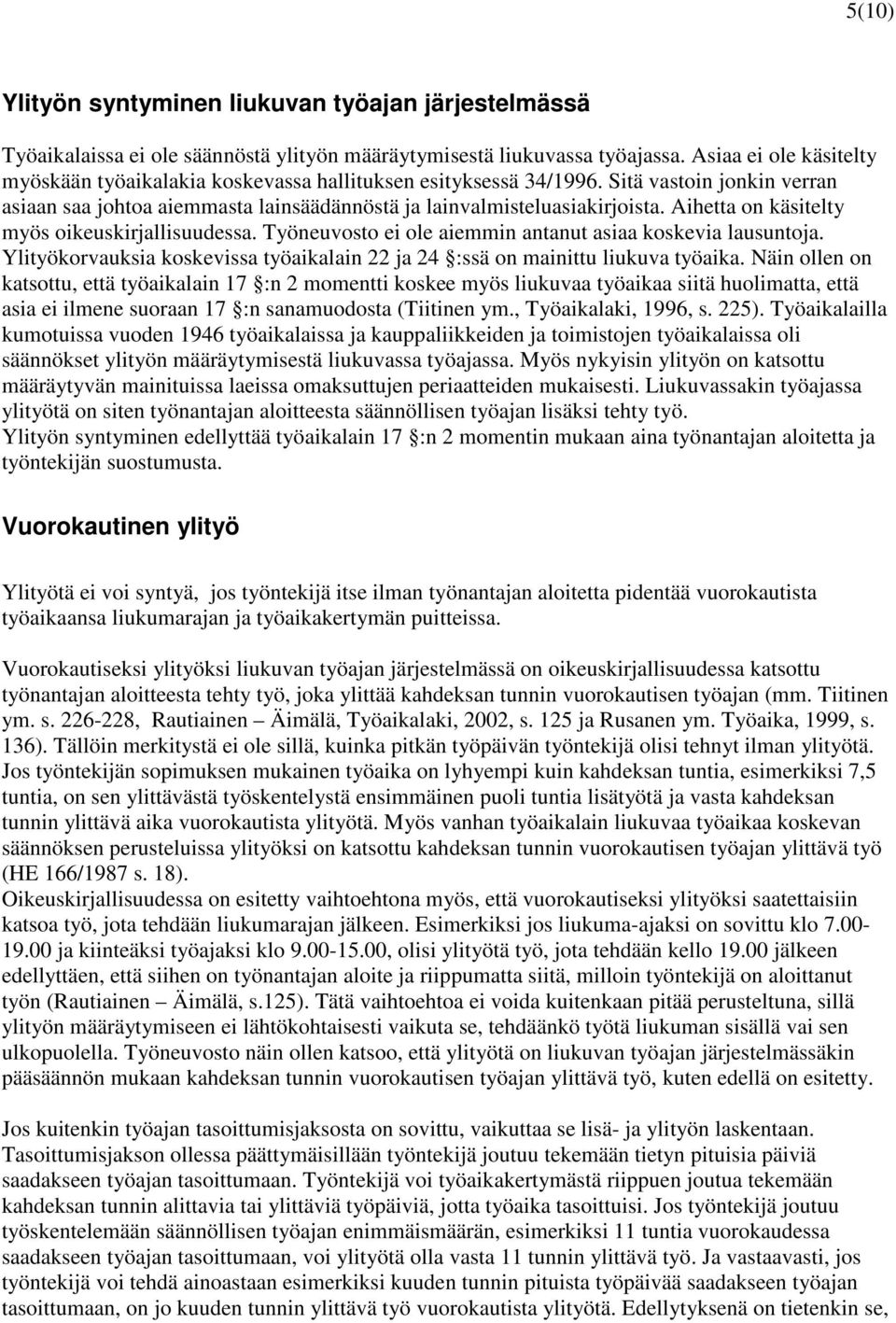 5(10)

Ylityön syntyminen liukuvan työajan järjestelmässä

Työaikalaissa ei ole säännöstä ylityön määräytymisestä liukuvassa työajassa. Asiaa ei ole käsitelty myöskään työaikalakia koskevassa hallituksen esityksessä 34/1996. Sitä vastoin jonkin verran asiaan saa johtoa aiemmasta lainsäädännöstä ja lainvalmisteluasiakirjoista. Aihetta on käsitelty myös oikeuskirjallisuudessa. Työneuvosto ei ole aiemmin antanut asiaa koskevia lausuntoja. Ylityökorvauksia koskevissa työaikalain 22 ja 24 :ssä on mainittu liukuva työaika. Näin ollen on katsottu, että työaikalain 17 :n 2 momentti koskee myös liukuvaa työaikaa siitä huolimatta, että asia ei ilmene suoraan 17 :n sanamuodosta (Tiitinen ym., Työaikalaki, 1996, s. 225). Työaikalailla kumotuissa vuoden 1946 työaikalaissa ja kauppaliikkeiden ja toimistojen työaikalaissa oli säännökset ylityön määräytymisestä liukuvassa työajassa. Myös nykyisin ylityön on katsottu määräytyvän mainituissa laeissa omaksuttujen periaatteiden mukaisesti. Liukuvassakin työajassa ylityötä on siten työnantajan aloitteesta säännöllisen työajan lisäksi tehty työ.
Ylityön syntyminen edellyttää työaikalain 17 :n 2 momentin mukaan aina työnantajan aloitetta ja työntekijän suostumusta.

Vuorokautinen ylityö

Ylityötä ei voi syntyä, jos työntekijä itse ilman työnantajan aloitetta pidentää vuorokautista työaikaansa liukumarajan ja työaikakertymän puitteissa.

Vuorokautiseksi ylityöksi liukuvan työajan järjestelmässä on oikeuskirjallisuudessa katsottu työnantajan aloitteesta tehty työ, joka ylittää kahdeksan tunnin vuorokautisen työajan (mm. Tiitinen ym. s. 226-228, Rautiainen – Äimälä, Työaikalaki, 2002, s. 125 ja Rusanen ym. Työaika, 1999, s. 136). Tällöin merkitystä ei ole sillä, kuinka pitkän työpäivän työntekijä olisi tehnyt ilman ylityötä. Jos työntekijän sopimuksen mukainen työaika on lyhyempi kuin kahdeksan tuntia, esimerkiksi 7,5 tuntia, on sen ylittävästä työskentelystä ensimmäinen puoli tuntia lisätyötä ja vasta kahdeksan tunnin ylittävä aika vuorokautista ylityötä. Myös vanhan työaikalain liukuvaa työaikaa koskevan säännöksen perusteluissa ylityöksi on katsottu kahdeksan tunnin vuorokautisen työajan ylittävä työ (HE 166/1987 s. 18).
Oikeuskirjallisuudessa on esitetty vaihtoehtona myös, että vuorokautiseksi ylityöksi saatettaisiin katsoa työ, jota tehdään liukumarajan jälkeen. Esimerkiksi jos liukuma-ajaksi on sovittu klo 7.00-19.00 ja kiinteäksi työajaksi klo 9.00-15.00, olisi ylityötä työ, jota tehdään kello 19.00 jälkeen edellyttäen, että siihen on työnantajan aloite ja riippumatta siitä, milloin työntekijä on aloittanut työn (Rautiainen – Äimälä, s.125). Tätä vaihtoehtoa ei voida kuitenkaan pitää perusteltuna, sillä ylityön määräytymiseen ei lähtökohtaisesti vaikuta se, tehdäänkö työtä liukuman sisällä vai sen ulkopuolella. Työneuvosto näin ollen katsoo, että ylityötä on liukuvan työajan järjestelmässäkin pääsäännön mukaan kahdeksan tunnin vuorokautisen työajan ylittävä työ, kuten edellä on esitetty.

Jos kuitenkin työajan tasoittumisjaksosta on sovittu, vaikuttaa se lisä- ja ylityön laskentaan. Tasoittumisjakson ollessa päättymäisillään työntekijä joutuu tekemään tietyn pituisia päiviä saadakseen työajan tasoittumaan. Työntekijä voi työaikakertymästä riippuen joutua tekemään kahdeksan tunnin alittavia tai ylittäviä työpäiviä, jotta työaika tasoittuisi. Jos työntekijä joutuu työskentelemään säännöllisen työajan enimmäismäärän, esimerkiksi 11 tuntia vuorokaudessa saadakseen työajan tasoittumaan, voi ylityötä olla vasta 11 tunnin ylittävä työ. Ja vastaavasti, jos työntekijä voi tehdä ainoastaan esimerkiksi kuuden tunnin pituista työpäivää saadakseen työajan tasoittumaan, on jo kuuden tunnin ylittävä työ vuorokautista ylityötä. Edellytyksenä on tietenkin se,